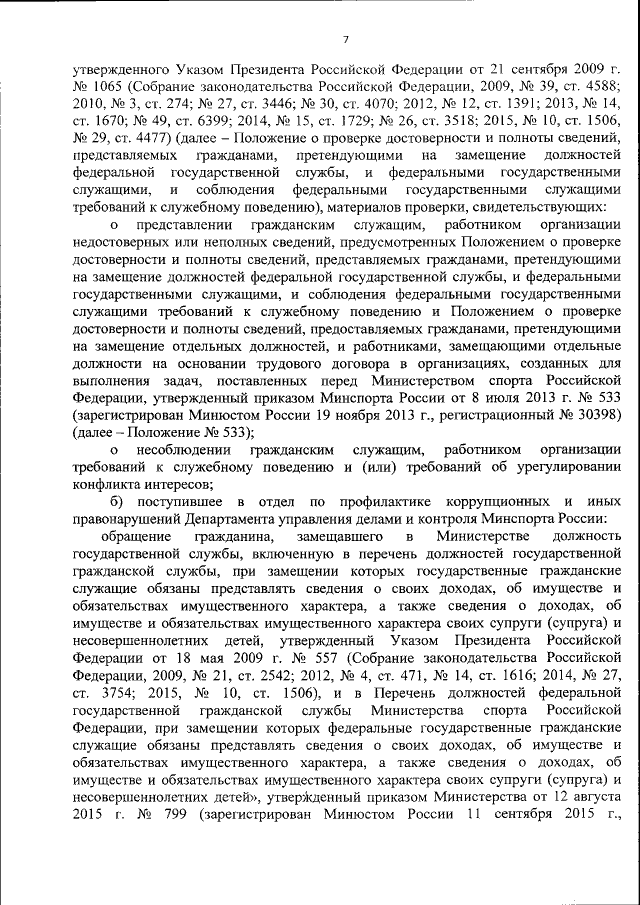 7

утвержденного Указом Президента Российской Федерации от 21 сентября 2009 г. № 1065 (Собрание законодательства Российской Федерации, 2009, № 39, ст. 4588; 2010, № 3, ст. 274; № 27, ст. 3446; № 30, ст. 4070; 2012, № 12, ст. 1391; 2013, № 14, ст. 1670; № 49, ст. 6399; 2014, № 15, ст. 1729; № 26, ст. 3518; 2015, № 10, ст. 1506, № 29, ст. 4477) (далее – Положение о проверке достоверности и полноты сведений, представляемых гражданами, претендующими на замещение должностей федеральной государственной службы, и федеральными государственными служащими, и соблюдения федеральными государственными служащими требований к служебному поведению), материалов проверки, свидетельствующих:

о представлении гражданским служащим, работником организации недостоверных или неполных сведений, предусмотренных Положением о проверке достоверности и полноты сведений, представляемых гражданами, претендующими на замещение должностей федеральной государственной службы, и федеральными государственными служащими, и соблюдения федеральными государственными служащими требований к служебному поведению и Положением о проверке достоверности и полноты сведений, предоставляемых гражданами, претендующими на замещение отдельных должностей, и работниками, замещающими отдельные должности на основании трудового договора в организациях, созданных для выполнения задач, поставленных перед Министерством спорта Российской Федерации, утвержденным приказом Минспорта России от 8 июля 2013 г. № 533 (зарегистрирован Минюстом России 19 ноября 2013 г., регистрационный № 30398) (далее – Положение № 533);

о несоблюдении гражданским служащим, работником организации требований к служебному поведению и (или) требований об урегулировании конфликта интересов;

б) поступившее в отдел по профилактике коррупционных и иных правонарушений Департамента управления делами и контроля Минспорта России:

обращение гражданина, замещавшего в Министерстве должность государственной службы, включенную в перечень должностей государственной гражданской службы, при замещении которых государственные гражданские служащие обязаны представлять сведения о своих доходах, об имуществе и обязательствах имущественного характера, а также сведения о доходах, об имуществе и обязательствах имущественного характера своих супруги (супруга) и несовершеннолетних детей, утвержденный Указом Президента Российской Федерации от 18 мая 2009 г. № 557 (Собрание законодательства Российской Федерации, 2009, № 21, ст. 2542; 2012, № 4, ст. 471, № 14, ст. 1616; 2014, № 27, ст. 3754; 2015, № 10, ст. 1506), и в Перечень должностей федеральной государственной гражданской службы Министерства спорта Российской Федерации, при замещении которых федеральные государственные гражданские служащие обязаны представлять сведения о своих доходах, об имуществе и обязательствах имущественного характера, а также сведения о доходах, об имуществе и обязательствах имущественного характера своих супруги (супруга) и несовершеннолетних детей», утвержденный приказом Министерства от 12 августа 2015 г. № 799 (зарегистрирован Минюстом России 11 сентября 2015 г.,